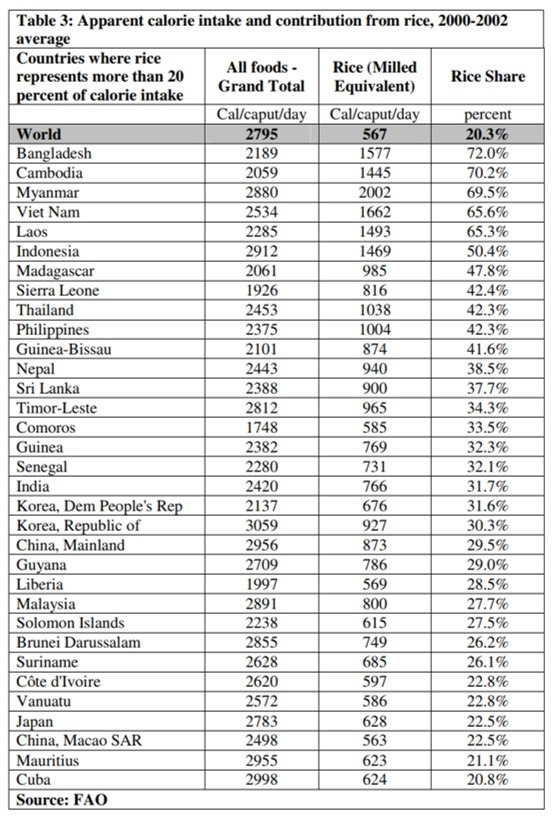 Table 3: Apparent calorie intake and contribution from rice, 2000-2002 average

| Countries where rice represents more than 20 percent of calorie intake | All foods - Grand Total | Rice (Milled Equivalent) | Rice Share |
|---|---|---|---|
| | Cal/caput/day | Cal/caput/day | percent |
| World | 2795 | 567 | 20.3% |
| Bangladesh | 2189 | 1577 | 72.0% |
| Cambodia | 2059 | 1445 | 70.2% |
| Myanmar | 2880 | 2002 | 69.5% |
| Viet Nam | 2534 | 1662 | 65.6% |
| Laos | 2285 | 1493 | 65.3% |
| Indonesia | 2912 | 1469 | 50.4% |
| Madagascar | 2061 | 985 | 47.8% |
| Sierra Leone | 1926 | 816 | 42.4% |
| Thailand | 2453 | 1038 | 42.3% |
| Philippines | 2375 | 1004 | 42.3% |
| Guinea-Bissau | 2101 | 874 | 41.6% |
| Nepal | 2443 | 940 | 38.5% |
| Sri Lanka | 2388 | 900 | 37.7% |
| Timor-Leste | 2812 | 965 | 34.3% |
| Comoros | 1748 | 585 | 33.5% |
| Guinea | 2382 | 769 | 32.3% |
| Senegal | 2280 | 731 | 32.1% |
| India | 2420 | 766 | 31.7% |
| Korea, Dem People's Rep | 2137 | 676 | 31.6% |
| Korea, Republic of | 3059 | 927 | 30.3% |
| China, Mainland | 2956 | 873 | 29.5% |
| Guyana | 2709 | 786 | 29.0% |
| Liberia | 1997 | 569 | 28.5% |
| Malaysia | 2891 | 800 | 27.7% |
| Solomon Islands | 2238 | 615 | 27.5% |
| Brunei Darussalam | 2855 | 749 | 26.2% |
| Suriname | 2628 | 685 | 26.1% |
| Côte d'Ivoire | 2620 | 597 | 22.8% |
| Vanuatu | 2572 | 586 | 22.8% |
| Japan | 2783 | 628 | 22.5% |
| China, Macao SAR | 2498 | 563 | 22.5% |
| Mauritius | 2955 | 623 | 21.1% |
| Cuba | 2998 | 624 | 20.8% |

Source: FAO